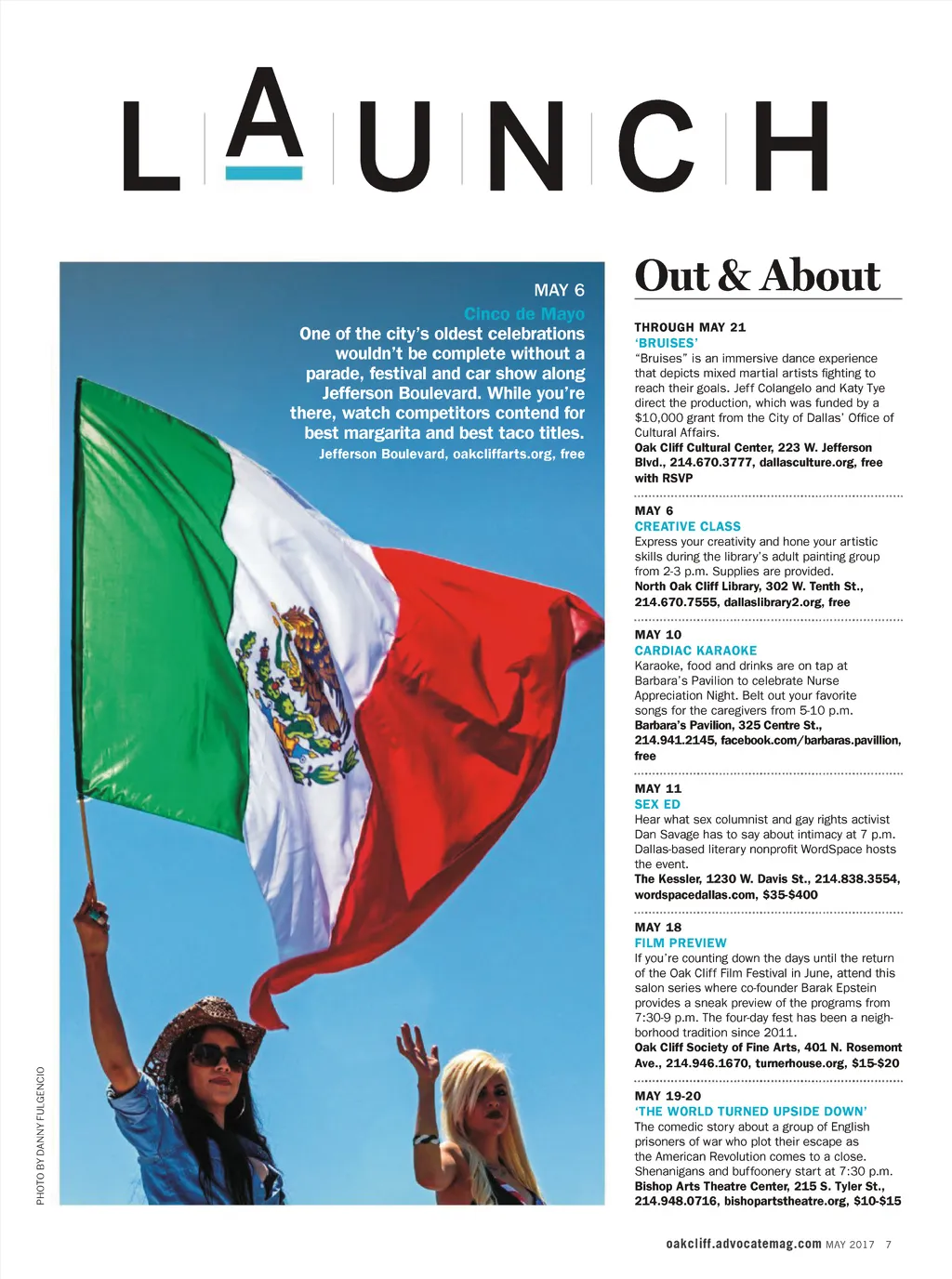 LAUNCH

MAY 6

Cinco de Mayo

One of the city's oldest celebrations wouldn't be complete without a parade, festival and car show along Jefferson Boulevard. While you're there, watch competitors contend for best margarita and best taco titles.

Jefferson Boulevard, oakcliffarts.org, free

PHOTO BY DANNY FULGENCIO

Out & About

THROUGH MAY 21
'BRUISES'
"Bruises" is an immersive dance experience that depicts mixed martial artists fighting to reach their goals. Jeff Colangelo and Katy Tye direct the production, which was funded by a $10,000 grant from the City of Dallas' Office of Cultural Affairs.
Oak Cliff Cultural Center, 223 W. Jefferson Blvd., 214.670.3777, dallasculture.org, free with RSVP

MAY 6
CREATIVE CLASS
Express your creativity and hone your artistic skills during the library's adult painting group from 2-3 p.m. Supplies are provided.
North Oak Cliff Library, 302 W. Tenth St., 214.670.7555, dallaslibrary2.org, free

MAY 10
CARDIAC KARAOKE
Karaoke, food and drinks are on tap at Barbara's Pavilion to celebrate Nurse Appreciation Night. Belt out your favorite songs for the caregivers from 5-10 p.m.
Barbara's Pavilion, 325 Centre St., 214.941.2145, facebook.com/barbaras.pavillion, free

MAY 11
SEX ED
Hear what sex columnist and gay rights activist Dan Savage has to say about intimacy at 7 p.m. Dallas-based literary nonprofit WordSpace hosts the event.
The Kessler, 1230 W. Davis St., 214.838.3554, wordspacedallas.com, $35-$400

MAY 18
FILM PREVIEW
If you're counting down the days until the return of the Oak Cliff Film Festival in June, attend this salon series where co-founder Barak Epstein provides a sneak preview of the programs from 7:30-9 p.m. The four-day fest has been a neighborhood tradition since 2011.
Oak Cliff Society of Fine Arts, 401 N. Rosemont Ave., 214.946.1670, turnerhouse.org, $15-$20

MAY 19-20
'THE WORLD TURNED UPSIDE DOWN'
The comedic story about a group of English prisoners of war who plot their escape as the American Revolution comes to a close. Shenanigans and buffoonery start at 7:30 p.m.
Bishop Arts Theatre Center, 215 S. Tyler St., 214.948.0716, bishopartstheatre.org, $10-$15

oakcliff.advocatemag.com MAY 2017 7